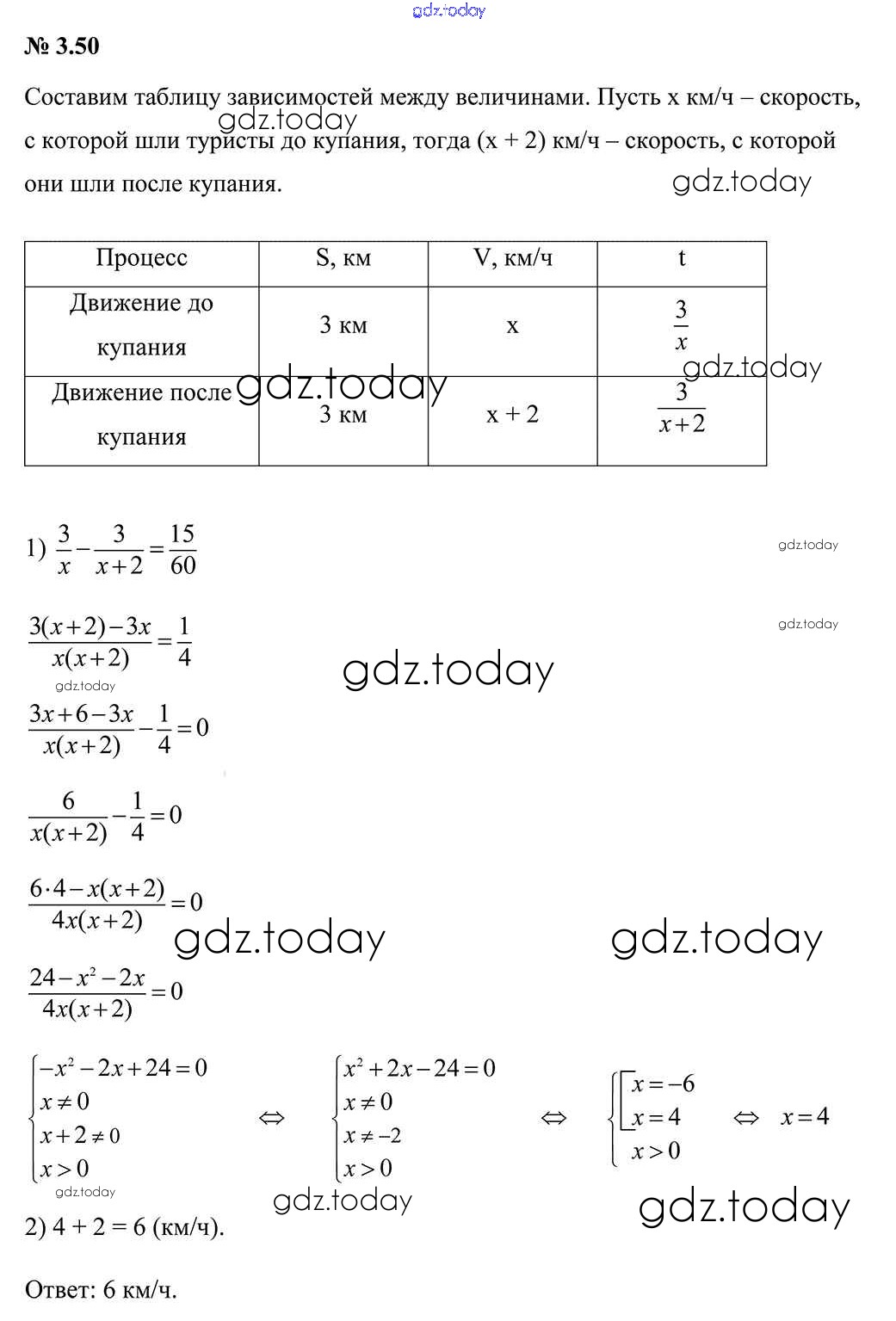 gdz.today

№ 3.50

Составим таблицу зависимостей между величинами. Пусть x км/ч – скорость, с которой шли туристы до купания, тогда (x + 2) км/ч – скорость, с которой они шли после купания.

gdz.today

gdz.today

| Процесс | S, км | V, км/ч | t |
|---|---|---|---|
| Движение до купания | 3 км | x | $\frac{3}{x}$ |
| Движение после купания | 3 км | x + 2 | $\frac{3}{x+2}$ |

gdz.today

gdz.today

1) $\frac{3}{x}-\frac{3}{x+2}=\frac{15}{60}$

gdz.today

$\frac{3(x+2)-3x}{x(x+2)}=\frac{1}{4}$

gdz.today

gdz.today

gdz.today

$\frac{3x+6-3x}{x(x+2)}-\frac{1}{4}=0$

$\frac{6}{x(x+2)}-\frac{1}{4}=0$

$\frac{6\cdot 4-x(x+2)}{4x(x+2)}=0$

gdz.today

gdz.today

$\frac{24-x^2-2x}{4x(x+2)}=0$

$\begin{cases}-x^2-2x+24=0\\x\neq 0\\x+2\neq 0\\x>0\end{cases} \Leftrightarrow \begin{cases}x^2+2x-24=0\\x\neq 0\\x\neq -2\\x>0\end{cases} \Leftrightarrow \begin{cases}\left[\begin{array}{l}x=-6\\x=4\end{array}\right.\\x>0\end{cases} \Leftrightarrow x=4$

gdz.today

gdz.today

gdz.today

2) 4 + 2 = 6 (км/ч).

Ответ: 6 км/ч.